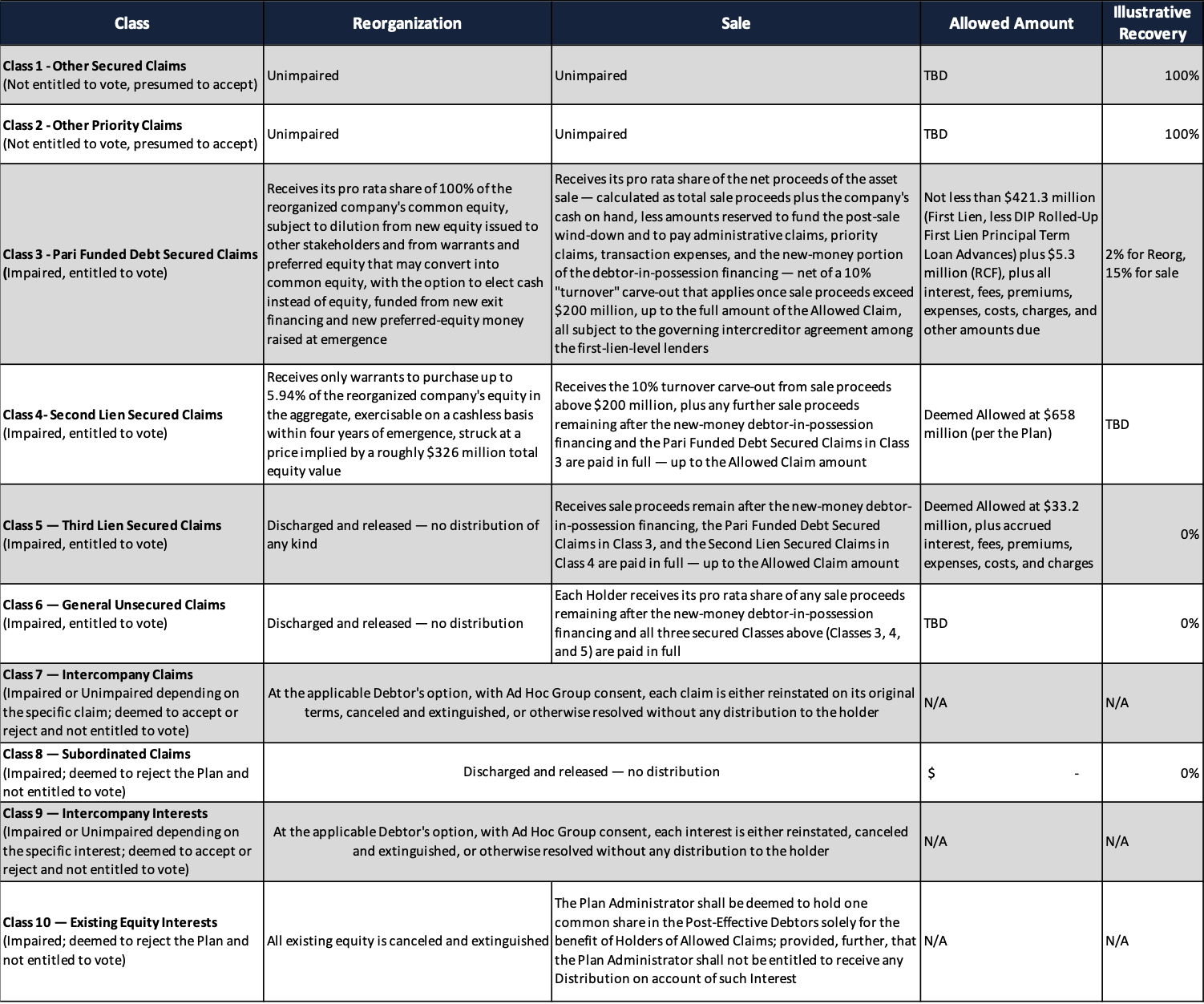 | Class | Reorganization | Sale | Allowed Amount | Illustrative Recovery |
|---|---|---|---|---|
| Class 1 - Other Secured Claims (Not entitled to vote, presumed to accept) | Unimpaired | Unimpaired | TBD | 100% |
| Class 2 - Other Priority Claims (Not entitled to vote, presumed to accept) | Unimpaired | Unimpaired | TBD | 100% |
| Class 3 - Pari Funded Debt Secured Claims (Impaired, entitled to vote) | Receives its pro rata share of 100% of the reorganized company's common equity, subject to dilution from new equity issued to other stakeholders and from warrants and preferred equity that may convert into common equity, with the option to elect cash instead of equity, funded from new exit financing and new preferred-equity money raised at emergence | Receives its pro rata share of the net proceeds of the asset sale — calculated as total sale proceeds plus the company's cash on hand, less amounts reserved to fund the post-sale wind-down and to pay administrative claims, priority claims, transaction expenses, and the new-money portion of the debtor-in-possession financing — net of a 10% "turnover" carve-out that applies once sale proceeds exceed $200 million, up to the full amount of the Allowed Claim, all subject to the governing intercreditor agreement among the first-lien-level lenders | Not less than $421.3 million (First Lien, less DIP Rolled-Up First Lien Principal Term Loan Advances) plus $5.3 million (RCF), plus all interest, fees, premiums, expenses, costs, charges, and other amounts due | 2% for Reorg, 15% for sale |
| Class 4- Second Lien Secured Claims (Impaired, entitled to vote) | Receives only warrants to purchase up to 5.94% of the reorganized company's equity in the aggregate, exercisable on a cashless basis within four years of emergence, struck at a price implied by a roughly $326 million total equity value | Receives the 10% turnover carve-out from sale proceeds above $200 million, plus any further sale proceeds remaining after the new-money debtor-in-possession financing and the Pari Funded Debt Secured Claims in Class 3 are paid in full — up to the Allowed Claim amount | Deemed Allowed at $658 million (per the Plan) | TBD |
| Class 5 — Third Lien Secured Claims (Impaired, entitled to vote) | Discharged and released — no distribution of any kind | Receives sale proceeds remain after the new-money debtor-in-possession financing, the Pari Funded Debt Secured Claims in Class 3, and the Second Lien Secured Claims in Class 4 are paid in full — up to the Allowed Claim amount | Deemed Allowed at $33.2 million, plus accrued interest, fees, premiums, expenses, costs, and charges | 0% |
| Class 6 — General Unsecured Claims (Impaired, entitled to vote) | Discharged and released — no distribution | Each Holder receives its pro rata share of any sale proceeds remaining after the new-money debtor-in-possession financing and all three secured Classes above (Classes 3, 4, and 5) are paid in full | TBD | 0% |
| Class 7 — Intercompany Claims (Impaired or Unimpaired depending on the specific claim; deemed to accept or reject and not entitled to vote) | At the applicable Debtor's option, with Ad Hoc Group consent, each claim is either reinstated on its original terms, canceled and extinguished, or otherwise resolved without any distribution to the holder | | N/A | N/A |
| Class 8 — Subordinated Claims (Impaired; deemed to reject the Plan and not entitled to vote) | Discharged and released — no distribution | | $ - | 0% |
| Class 9 — Intercompany Interests (Impaired or Unimpaired depending on the specific interest; deemed to accept or reject and not entitled to vote) | At the applicable Debtor's option, with Ad Hoc Group consent, each interest is either reinstated, canceled and extinguished, or otherwise resolved without any distribution to the holder | | N/A | N/A |
| Class 10 — Existing Equity Interests (Impaired; deemed to reject the Plan and not entitled to vote) | All existing equity is canceled and extinguished | The Plan Administrator shall be deemed to hold one common share in the Post-Effective Debtors solely for the benefit of Holders of Allowed Claims; provided, further, that the Plan Administrator shall not be entitled to receive any Distribution on account of such Interest | N/A | N/A |